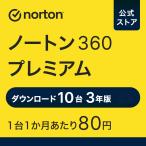 norton

公式ストア

ノートン 360
プレミアム

ダウンロード 10台 3年版

1台1か月あたり80円